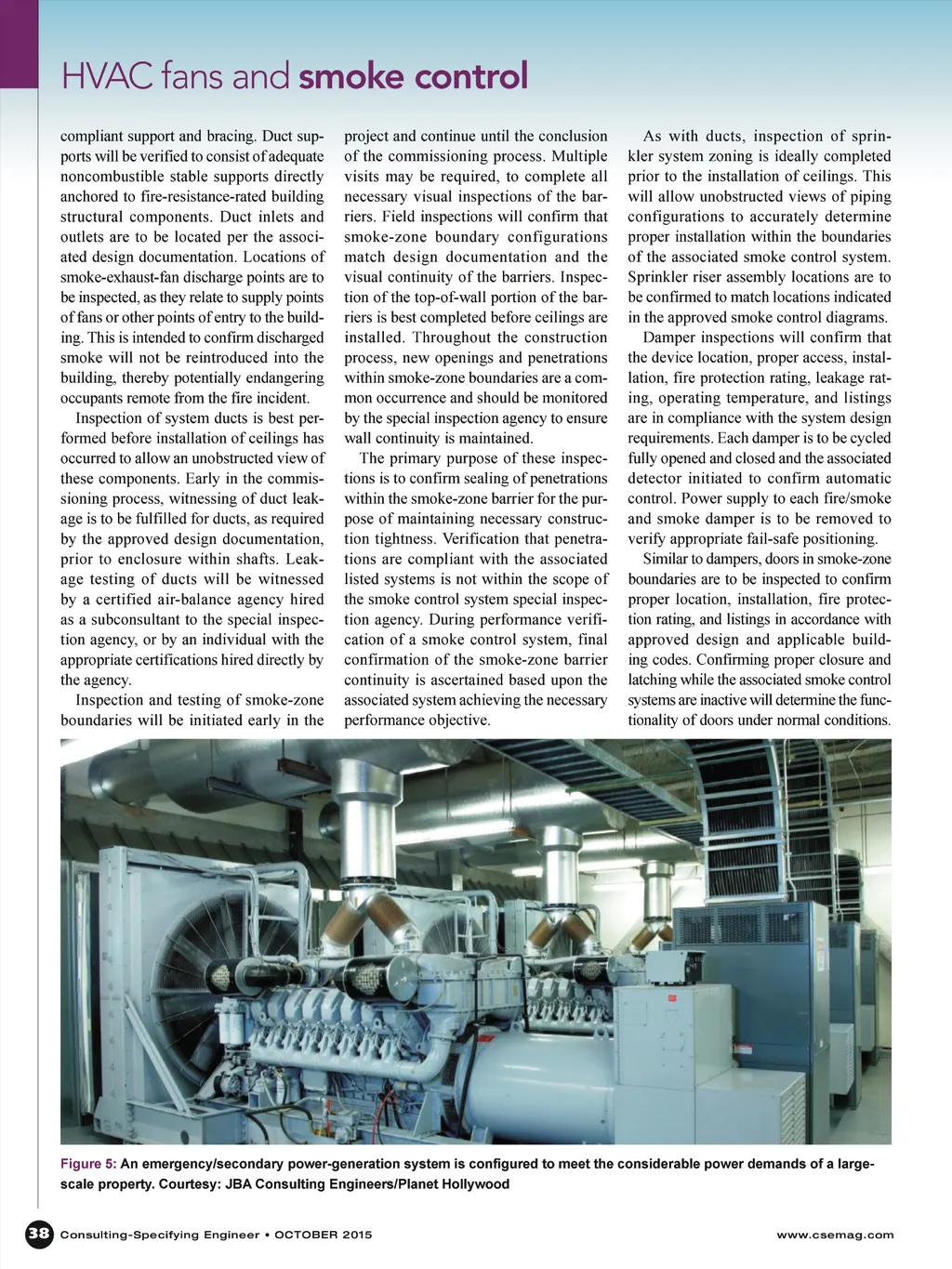 HVAC fans and smoke control

compliant support and bracing. Duct supports will be verified to consist of adequate noncombustible stable supports directly anchored to fire-resistance-rated building structural components. Duct inlets and outlets are to be located per the associated design documentation. Locations of smoke-exhaust-fan discharge points are to be inspected, as they relate to supply points of fans or other points of entry to the building. This is intended to confirm discharged smoke will not be reintroduced into the building, thereby potentially endangering occupants remote from the fire incident.

Inspection of system ducts is best performed before installation of ceilings has occurred to allow an unobstructed view of these components. Early in the commissioning process, witnessing of duct leakage is to be fulfilled for ducts, as required by the approved design documentation, prior to enclosure within shafts. Leakage testing of ducts will be witnessed by a certified air-balance agency hired as a subconsultant to the special inspection agency, or by an individual with the appropriate certifications hired directly by the agency.

Inspection and testing of smoke-zone boundaries will be initiated early in the project and continue until the conclusion of the commissioning process. Multiple visits may be required, to complete all necessary visual inspections of the barriers. Field inspections will confirm that smoke-zone boundary configurations match design documentation and the visual continuity of the barriers. Inspection of the top-of-wall portion of the barriers is best completed before ceilings are installed. Throughout the construction process, new openings and penetrations within smoke-zone boundaries are a common occurrence and should be monitored by the special inspection agency to ensure wall continuity is maintained.

The primary purpose of these inspections is to confirm sealing of penetrations within the smoke-zone barrier for the purpose of maintaining necessary construction tightness. Verification that penetrations are compliant with the associated listed systems is not within the scope of the smoke control system special inspection agency. During performance verification of a smoke control system, final confirmation of the smoke-zone barrier continuity is ascertained based upon the associated system achieving the necessary performance objective.

As with ducts, inspection of sprinkler system zoning is ideally completed prior to the installation of ceilings. This will allow unobstructed views of piping configurations to accurately determine proper installation within the boundaries of the associated smoke control system. Sprinkler riser assembly locations are to be confirmed to match locations indicated in the approved smoke control diagrams.

Damper inspections will confirm that the device location, proper access, installation, fire protection rating, leakage rating, operating temperature, and listings are in compliance with the system design requirements. Each damper is to be cycled fully opened and closed and the associated detector initiated to confirm automatic control. Power supply to each fire/smoke and smoke damper is to be removed to verify appropriate fail-safe positioning.

Similar to dampers, doors in smoke-zone boundaries are to be inspected to confirm proper location, installation, fire protection rating, and listings in accordance with approved design and applicable building codes. Confirming proper closure and latching while the associated smoke control systems are inactive will determine the functionality of doors under normal conditions.

Figure 5: An emergency/secondary power-generation system is configured to meet the considerable power demands of a large-scale property. Courtesy: JBA Consulting Engineers/Planet Hollywood

38 Consulting-Specifying Engineer • OCTOBER 2015 www.csemag.com